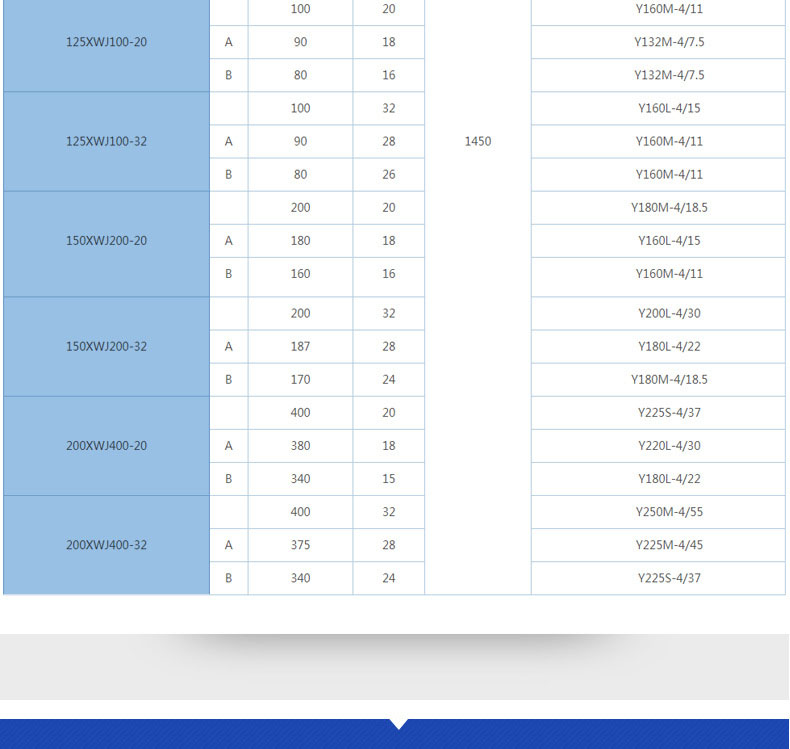 | | | | | | |
|---|---|---|---|---|---|
| 125XWJ100-20 | | 100 | 20 | 1450 | Y160M-4/11 |
| | A | 90 | 18 | | Y132M-4/7.5 |
| | B | 80 | 16 | | Y132M-4/7.5 |
| 125XWJ100-32 | | 100 | 32 | | Y160L-4/15 |
| | A | 90 | 28 | | Y160M-4/11 |
| | B | 80 | 26 | | Y160M-4/11 |
| 150XWJ200-20 | | 200 | 20 | | Y180M-4/18.5 |
| | A | 180 | 18 | | Y160L-4/15 |
| | B | 160 | 16 | | Y160M-4/11 |
| 150XWJ200-32 | | 200 | 32 | | Y200L-4/30 |
| | A | 187 | 28 | | Y180L-4/22 |
| | B | 170 | 24 | | Y180M-4/18.5 |
| 200XWJ400-20 | | 400 | 20 | | Y225S-4/37 |
| | A | 380 | 18 | | Y220L-4/30 |
| | B | 340 | 15 | | Y180L-4/22 |
| 200XWJ400-32 | | 400 | 32 | | Y250M-4/55 |
| | A | 375 | 28 | | Y225M-4/45 |
| | B | 340 | 24 | | Y225S-4/37 |